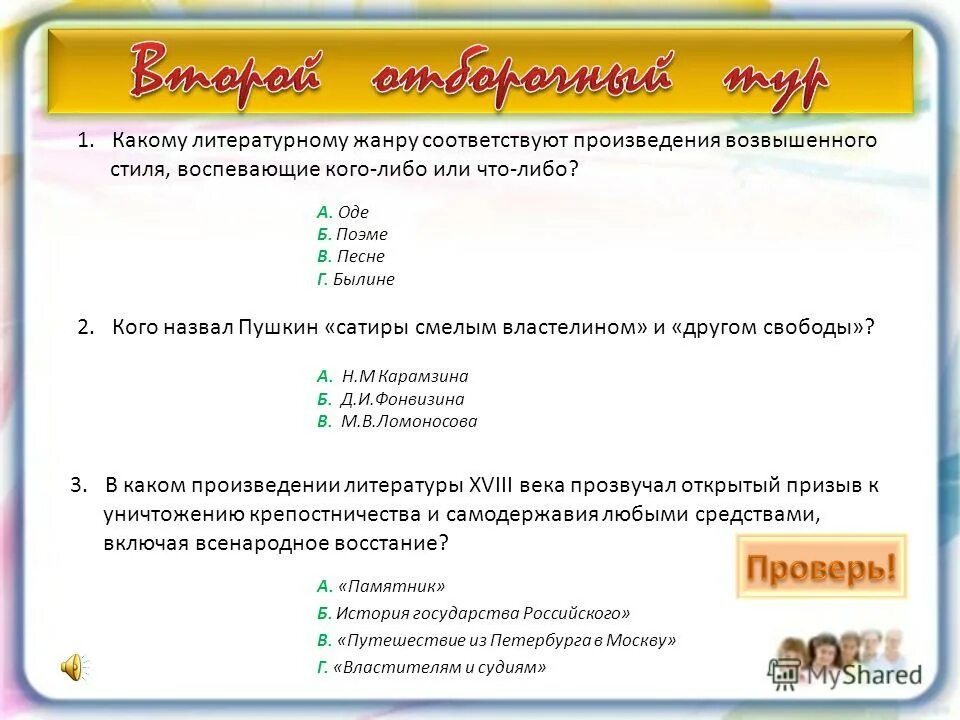 Второй отборочный тур

1. Какому литературному жанру соответствуют произведения возвышенного стиля, воспевающие кого-либо или что-либо?

А. Оде
Б. Поэме
В. Песне
Г. Былине

2. Кого назвал Пушкин «сатиры смелым властелином» и «другом свободы»?

А. Н.М Карамзина
Б. Д.И.Фонвизина
В. М.В.Ломоносова

3. В каком произведении литературы XVIII века прозвучал открытый призыв к уничтожению крепостничества и самодержавия любыми средствами, включая всенародное восстание?

Проверь!

А. «Памятник»
Б. История государства Российского»
В. «Путешествие из Петербурга в Москву»
Г. «Властителям и судиям»

MyShared